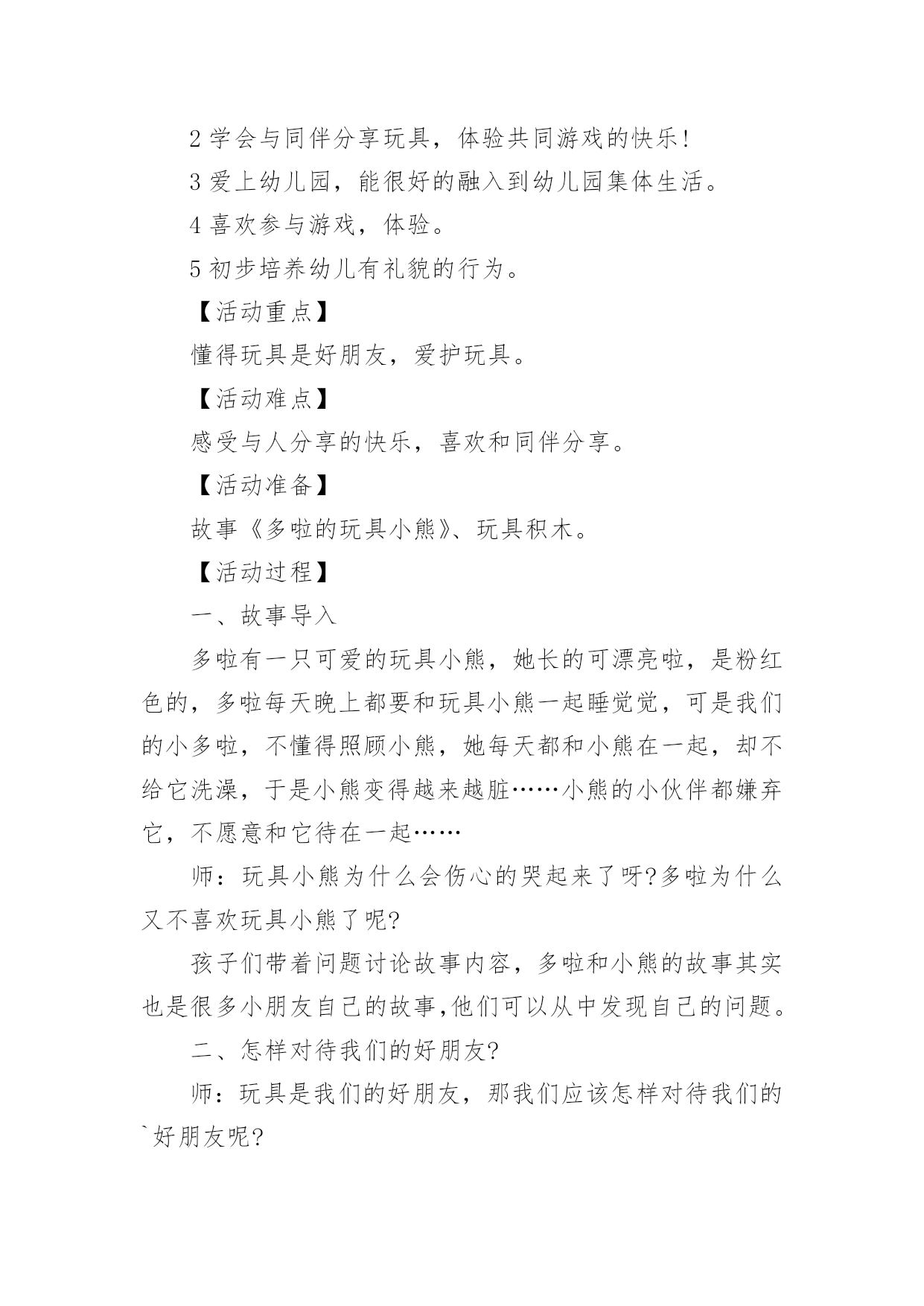 2 学会与同伴分享玩具，体验共同游戏的快乐!

3 爱上幼儿园，能很好的融入到幼儿园集体生活。

4 喜欢参与游戏，体验。

5 初步培养幼儿有礼貌的行为。

【活动重点】

懂得玩具是好朋友，爱护玩具。

【活动难点】

感受与人分享的快乐，喜欢和同伴分享。

【活动准备】

故事《多啦的玩具小熊》、玩具积木。

【活动过程】

一、故事导入

多啦有一只可爱的玩具小熊，她长的可漂亮啦，是粉红色的，多啦每天晚上都要和玩具小熊一起睡觉觉，可是我们的小多啦，不懂得照顾小熊，她每天都和小熊在一起，却不给它洗澡，于是小熊变得越来越脏……小熊的小伙伴都嫌弃它，不愿意和它待在一起……

师：玩具小熊为什么会伤心的哭起来了呀?多啦为什么又不喜欢玩具小熊了呢?

孩子们带着问题讨论故事内容，多啦和小熊的故事其实也是很多小朋友自己的故事,他们可以从中发现自己的问题。

二、怎样对待我们的好朋友?

师：玩具是我们的好朋友，那我们应该怎样对待我们的`好朋友呢?